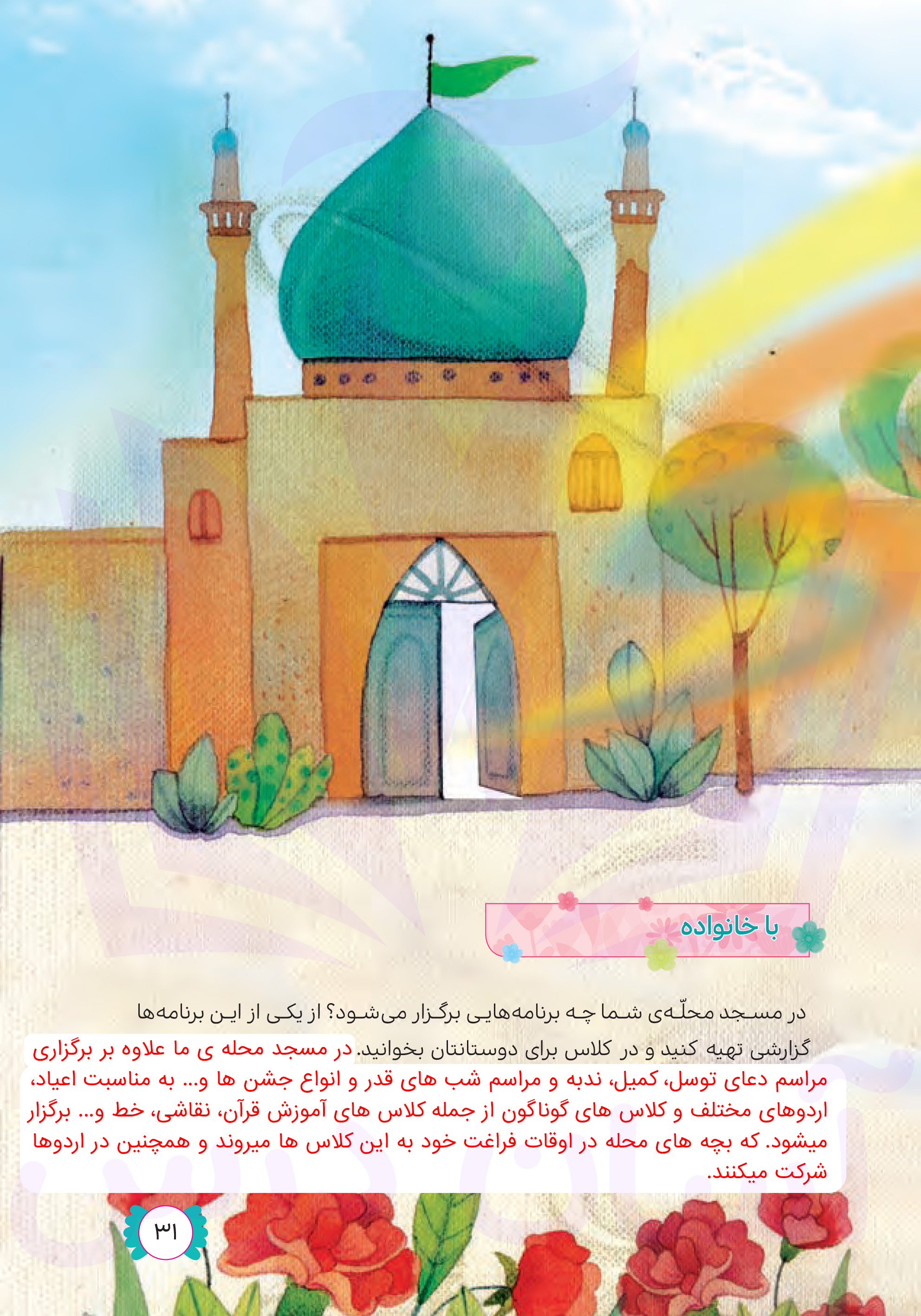 با خانواده

در مسجد محلّه‌ی شما چه برنامه‌هایی برگزار می‌شود؟ از یکی از این برنامه‌ها گزارشی تهیه کنید و در کلاس برای دوستانتان بخوانید. در مسجد محله ی ما علاوه بر برگزاری مراسم دعای توسل، کمیل، ندبه و مراسم شب های قدر و انواع جشن ها و... به مناسبت اعیاد، اردوهای مختلف و کلاس های گوناگون از جمله کلاس های آموزش قرآن، نقاشی، خط و... برگزار میشود. که بچه های محله در اوقات فراغت خود به این کلاس ها میروند و همچنین در اردوها شرکت میکنند.

۳۱